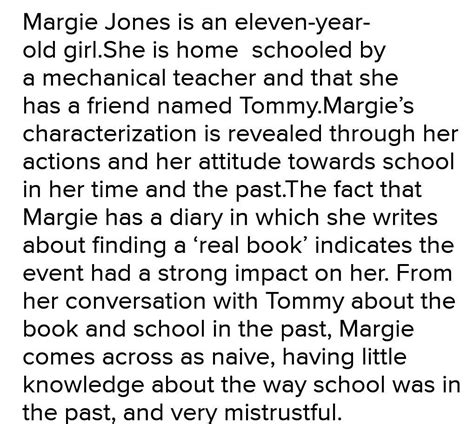 Margie Jones is an eleven-year-old girl.She is home schooled by a mechanical teacher and that she has a friend named Tommy.Margie's characterization is revealed through her actions and her attitude towards school in her time and the past.The fact that Margie has a diary in which she writes about finding a 'real book' indicates the event had a strong impact on her. From her conversation with Tommy about the book and school in the past, Margie comes across as naive, having little knowledge about the way school was in the past, and very mistrustful.